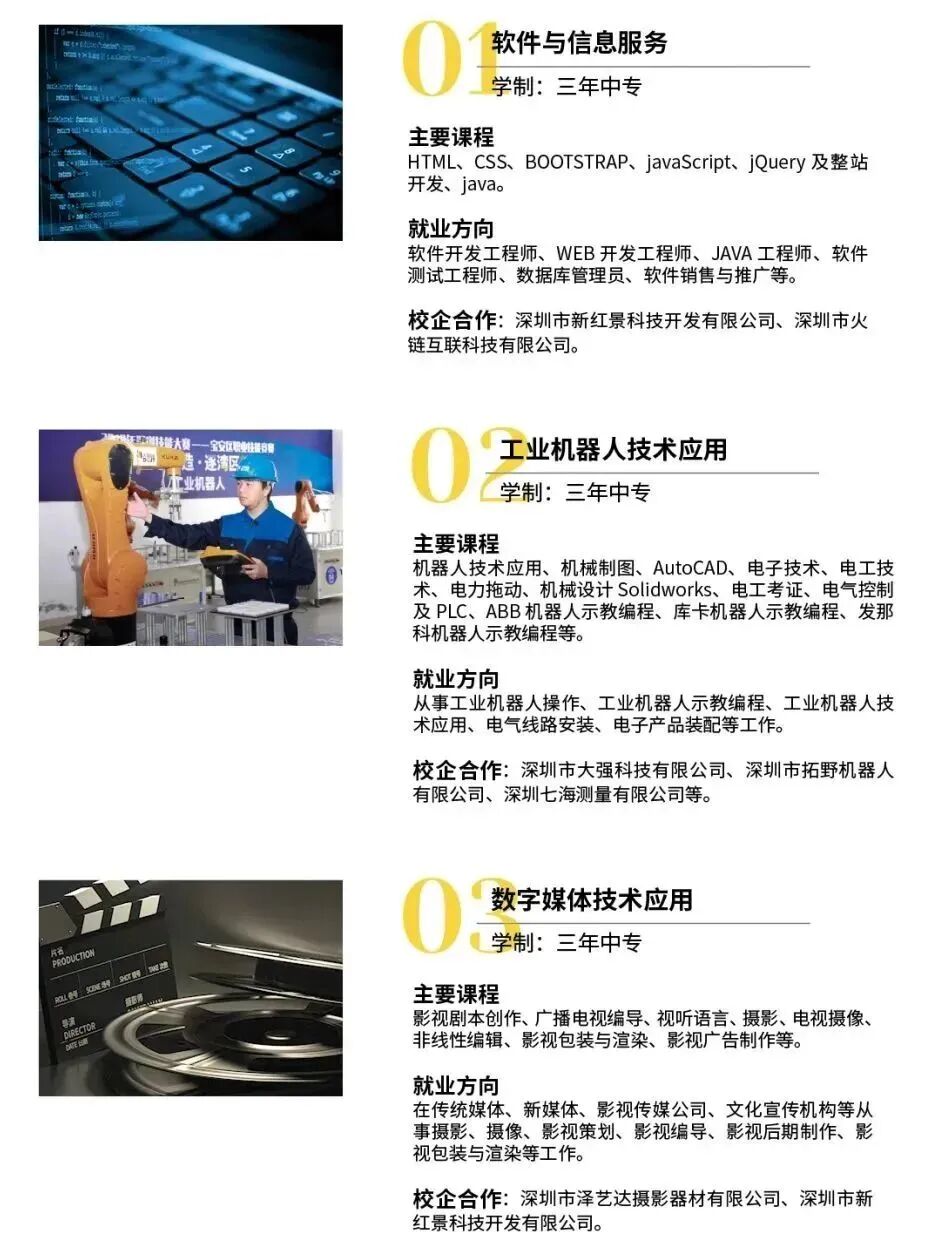 01
软件与信息服务
学制：三年中专

主要课程
HTML、CSS、BOOTSTRAP、javaScript、jQuery及整站开发、java。

就业方向
软件开发工程师、WEB开发工程师、JAVA工程师、软件测试工程师、数据库管理员、软件销售与推广等。

校企合作：深圳市新红景科技开发有限公司、深圳市火链互联科技有限公司。

02
工业机器人技术应用
学制：三年中专

主要课程
机器人技术应用、机械制图、AutoCAD、电子技术、电工技术、电力拖动、机械设计Solidworks、电工考证、电气控制及PLC、ABB机器人示教编程、库卡机器人示教编程、发那科机器人示教编程等。

就业方向
从事工业机器人操作、工业机器人示教编程、工业机器人技术应用、电气线路安装、电子产品装配等工作。

校企合作：深圳市大强科技有限公司、深圳市拓野机器人有限公司、深圳七海测量有限公司等。

03
数字媒体技术应用
学制：三年中专

主要课程
影视剧本创作、广播电视编导、视听语言、摄影、电视摄像、非线性编辑、影视包装与渲染、影视广告制作等。

就业方向
在传统媒体、新媒体、影视传媒公司、文化宣传机构等从事摄影、摄像、影视策划、影视编导、影视后期制作、影视包装与渲染等工作。

校企合作：深圳市泽艺达摄影器材有限公司、深圳市新红景科技开发有限公司。